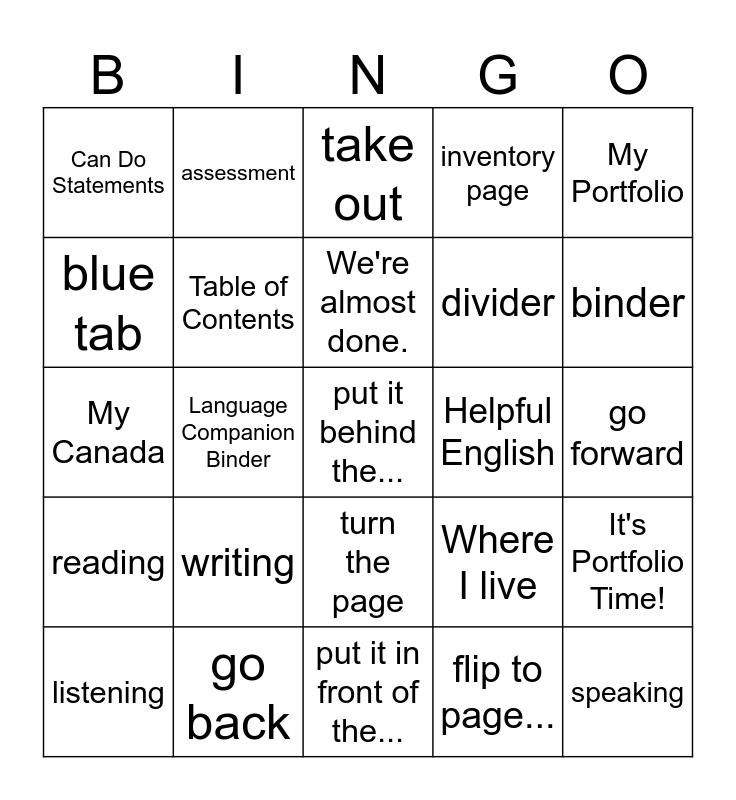 | B | I | N | G | O |
|---|---|---|---|---|
| Can Do Statements | assessment | take out | inventory page | My Portfolio |
| blue tab | Table of Contents | We're almost done. | divider | binder |
| My Canada | Language Companion Binder | put it behind the... | Helpful English | go forward |
| reading | writing | turn the page | Where I live | It's Portfolio Time! |
| listening | go back | put it in front of the... | flip to page... | speaking |